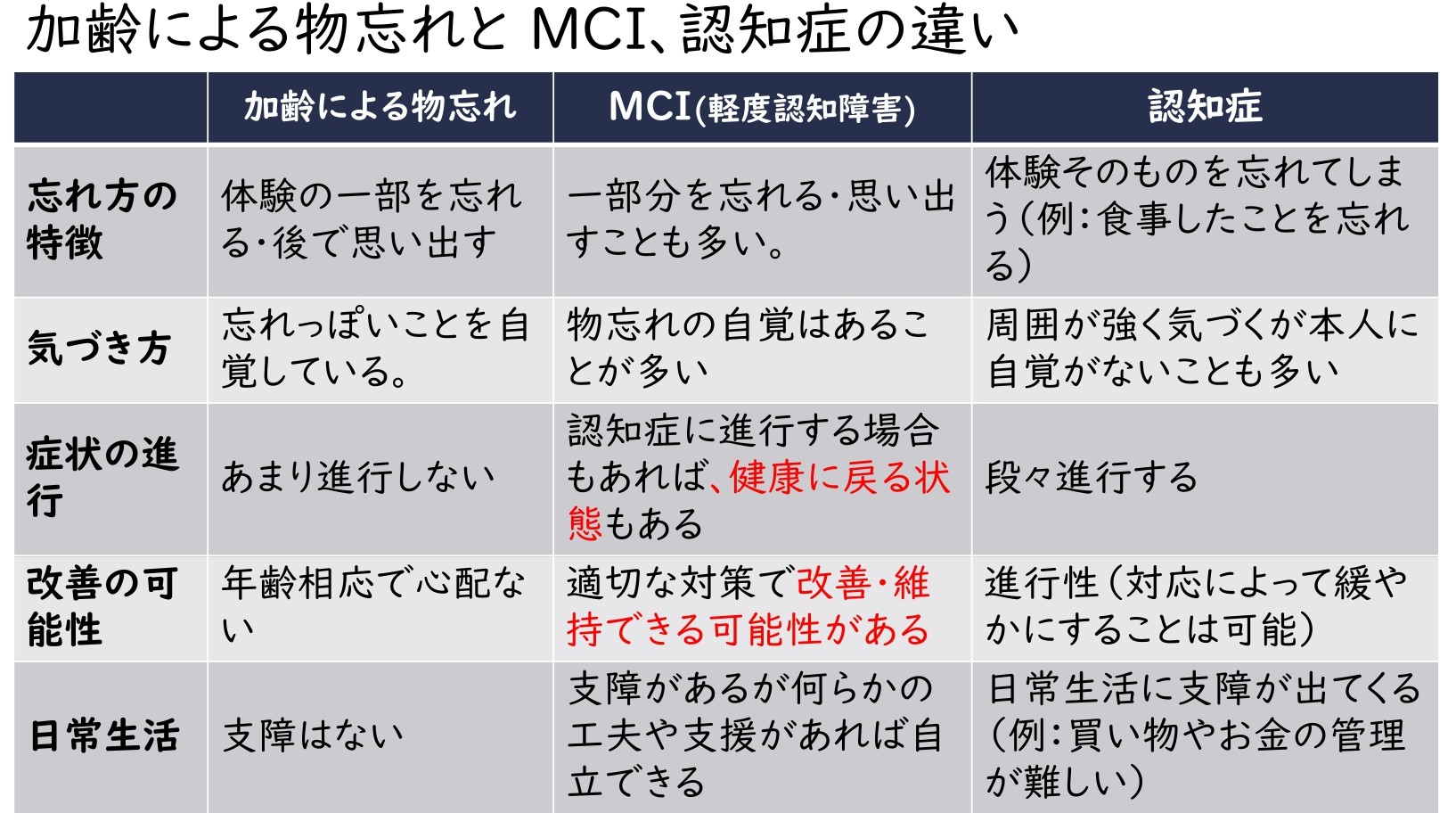 加齢による物忘れと MCI、認知症の違い

|  | 加齢による物忘れ | MCI(軽度認知障害) | 認知症 |
|---|---|---|---|
| 忘れ方の特徴 | 体験の一部を忘れる・後で思い出す | 一部分を忘れる・思い出すことも多い。 | 体験そのものを忘れてしまう（例：食事したことを忘れる） |
| 気づき方 | 忘れっぽいことを自覚している。 | 物忘れの自覚はあることが多い | 周囲が強く気づくが本人に自覚がないことも多い |
| 症状の進行 | あまり進行しない | 認知症に進行する場合もあれば、健康に戻る状態もある | 段々進行する |
| 改善の可能性 | 年齢相応で心配ない | 適切な対策で改善・維持できる可能性がある | 進行性（対応によって緩やかにすることは可能） |
| 日常生活 | 支障はない | 支障があるが何らかの工夫や支援があれば自立できる | 日常生活に支障が出てくる（例：買い物やお金の管理が難しい） |